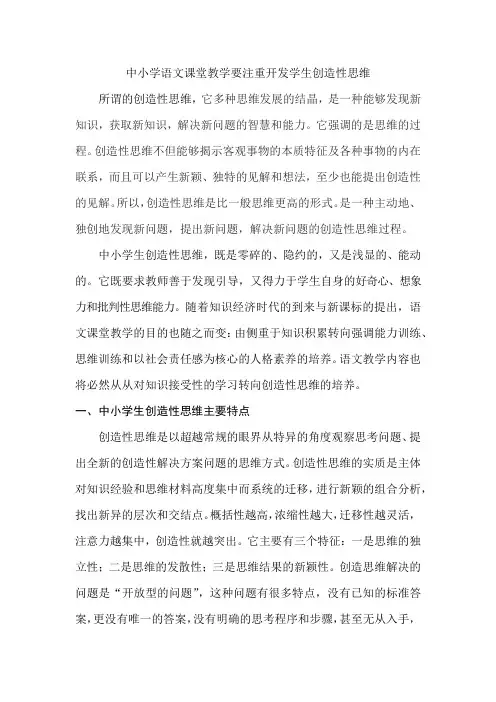 中小学语文课堂教学要注重开发学生创造性思维

所谓的创造性思维，它多种思维发展的结晶，是一种能够发现新知识，获取新知识，解决新问题的智慧和能力。它强调的是思维的过程。创造性思维不但能够揭示客观事物的本质特征及各种事物的内在联系，而且可以产生新颖、独特的见解和想法，至少也能提出创造性的见解。所以，创造性思维是比一般思维更高的形式。是一种主动地、独创地发现新问题，提出新问题，解决新问题的创造性思维过程。

中小学生创造性思维，既是零碎的、隐约的，又是浅显的、能动的。它既要求教师善于发现引导，又得力于学生自身的好奇心、想象力和批判性思维能力。随着知识经济时代的到来与新课标的提出，语文课堂教学的目的也随之而变：由侧重于知识积累转向强调能力训练、思维训练和以社会责任感为核心的人格素养的培养。语文教学内容也将必然从从对知识接受性的学习转向创造性思维的培养。

一、中小学生创造性思维主要特点

创造性思维是以超越常规的眼界从特异的角度观察思考问题、提出全新的创造性解决方案问题的思维方式。创造性思维的实质是主体对知识经验和思维材料高度集中而系统的迁移，进行新颖的组合分析，找出新异的层次和交结点。概括性越高，浓缩性越大，迁移性越灵活，注意力越集中，创造性就越突出。它主要有三个特征：一是思维的独立性；二是思维的发散性；三是思维结果的新颖性。创造思维解决的问题是“开放型的问题”，这种问题有很多特点，没有已知的标准答案，更没有唯一的答案，没有明确的思考程序和步骤，甚至无从入手，